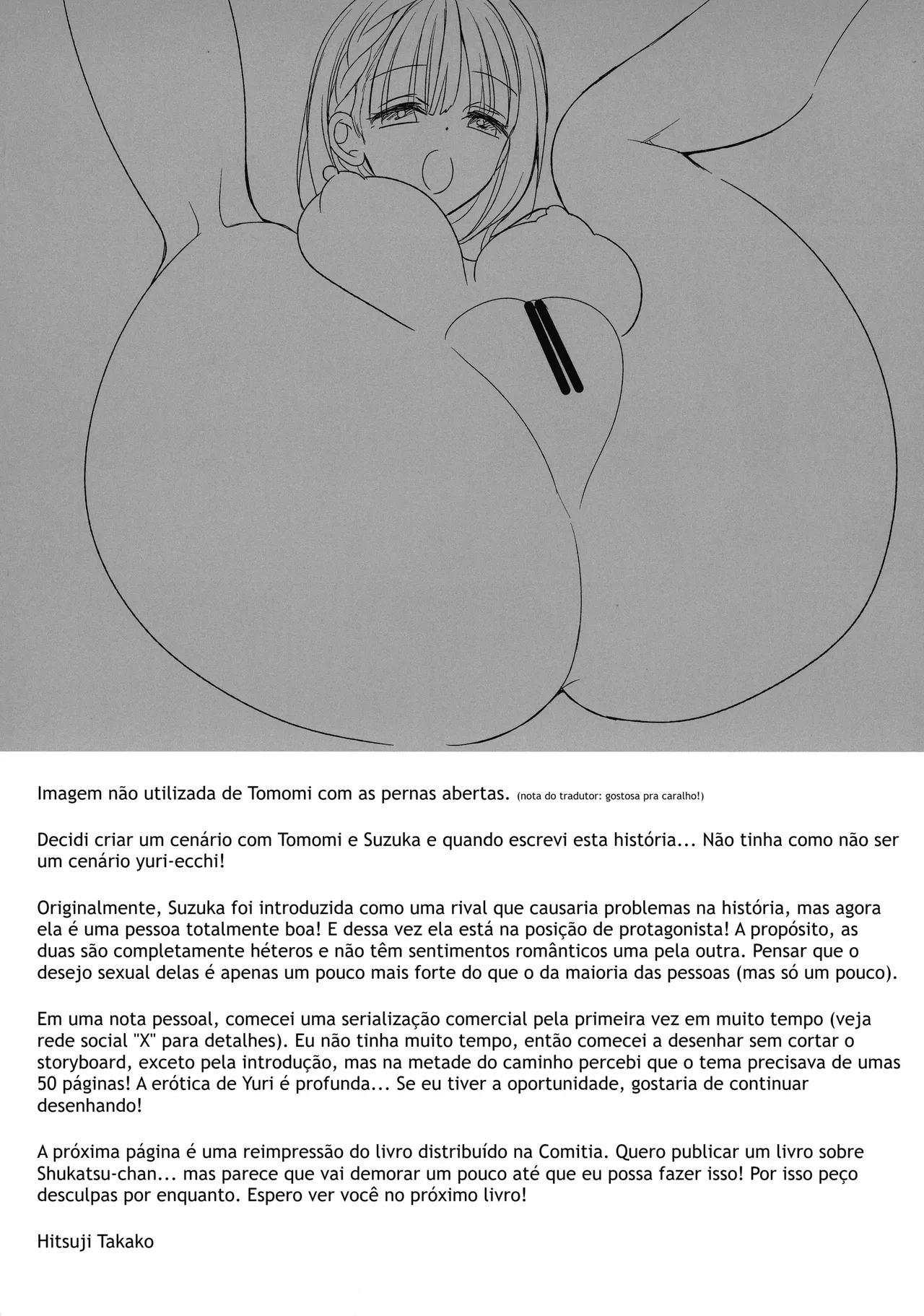 Imagem não utilizada de Tomomi com as pernas abertas. (nota do tradutor: gostosa pra caralho!)

Decidi criar um cenário com Tomomi e Suzuka e quando escrevi esta história... Não tinha como não ser um cenário yuri-ecchi!

Originalmente, Suzuka foi introduzida como uma rival que causaria problemas na história, mas agora ela é uma pessoa totalmente boa! E dessa vez ela está na posição de protagonista! A propósito, as duas são completamente héteros e não têm sentimentos românticos uma pela outra. Pensar que o desejo sexual delas é apenas um pouco mais forte do que o da maioria das pessoas (mas só um pouco).

Em uma nota pessoal, comecei uma serialização comercial pela primeira vez em muito tempo (veja rede social "X" para detalhes). Eu não tinha muito tempo, então comecei a desenhar sem cortar o storyboard, exceto pela introdução, mas na metade do caminho percebi que o tema precisava de umas 50 páginas! A erótica de Yuri é profunda... Se eu tiver a oportunidade, gostaria de continuar desenhando!

A próxima página é uma reimpressão do livro distribuído na Comitia. Quero publicar um livro sobre Shukatsu-chan... mas parece que vai demorar um pouco até que eu possa fazer isso! Por isso peço desculpas por enquanto. Espero ver você no próximo livro!

Hitsuji Takako